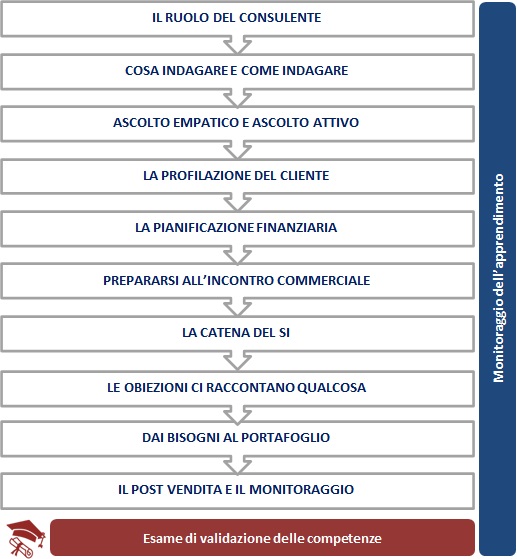 IL RUOLO DEL CONSULENTE

COSA INDAGARE E COME INDAGARE

ASCOLTO EMPATICO E ASCOLTO ATTIVO

LA PROFILAZIONE DEL CLIENTE

LA PIANIFICAZIONE FINANZIARIA

PREPARARSI ALL'INCONTRO COMMERCIALE

LA CATENA DEL SI

LE OBIEZIONI CI RACCONTANO QUALCOSA

DAI BISOGNI AL PORTAFOGLIO

IL POST VENDITA E IL MONITORAGGIO

Esame di validazione delle competenze

Monitoraggio dell'apprendimento